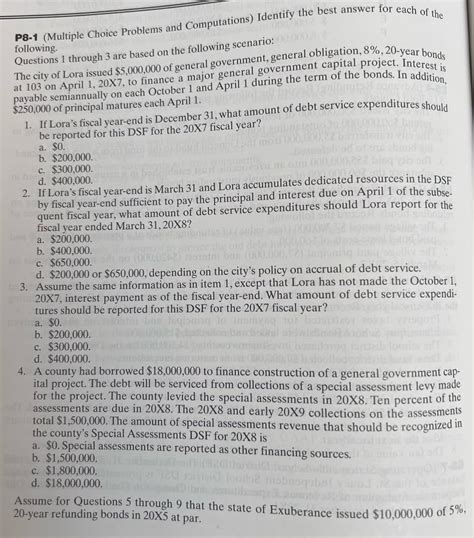 P8-1 (Multiple Choice Problems and Computations) Identify the best answer for each of the following.

Questions 1 through 3 are based on the following scenario:

The city of Lora issued \$5,000,000 of general government, general obligation, 8%, 20-year bonds at 103 on April 1, 20X7, to finance a major general government capital project. Interest is payable semiannually on each October 1 and April 1 during the term of the bonds. In addition, \$250,000 of principal matures each April 1.

1. If Lora's fiscal year-end is December 31, what amount of debt service expenditures should be reported for this DSF for the 20X7 fiscal year?
a. \$0.
b. \$200,000.
c. \$300,000.
d. \$400,000.

2. If Lora's fiscal year-end is March 31 and Lora accumulates dedicated resources in the DSF by fiscal year-end sufficient to pay the principal and interest due on April 1 of the subsequent fiscal year, what amount of debt service expenditures should Lora report for the fiscal year ended March 31, 20X8?
a. \$200,000.
b. \$400,000.
c. \$650,000.
d. \$200,000 or \$650,000, depending on the city's policy on accrual of debt service.

3. Assume the same information as in item 1, except that Lora has not made the October 1, 20X7, interest payment as of the fiscal year-end. What amount of debt service expenditures should be reported for this DSF for the 20X7 fiscal year?
a. \$0.
b. \$200,000.
c. \$300,000.
d. \$400,000.

4. A county had borrowed \$18,000,000 to finance construction of a general government capital project. The debt will be serviced from collections of a special assessment levy made for the project. The county levied the special assessments in 20X8. Ten percent of the assessments are due in 20X8. The 20X8 and early 20X9 collections on the assessments total \$1,500,000. The amount of special assessments revenue that should be recognized in the county's Special Assessments DSF for 20X8 is
a. \$0. Special assessments are reported as other financing sources.
b. \$1,500,000.
c. \$1,800,000.
d. \$18,000,000.

Assume for Questions 5 through 9 that the state of Exuberance issued \$10,000,000 of 5%, 20-year refunding bonds in 20X5 at par.